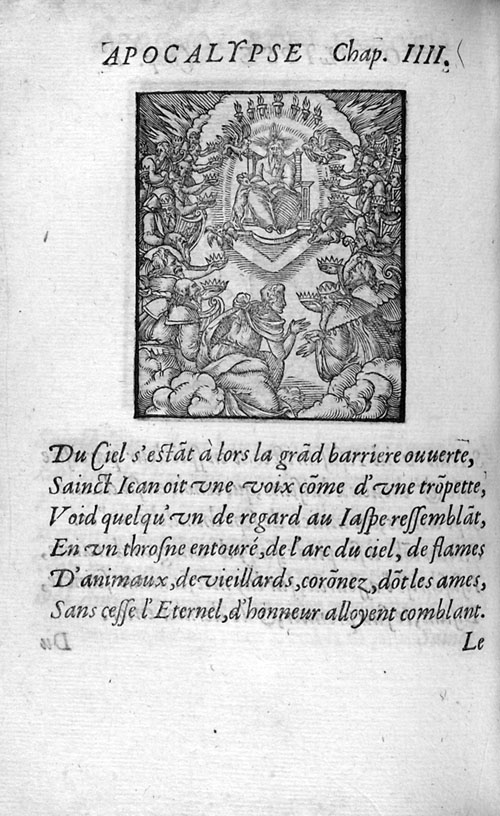 APOCALYPSE Chap. IIII.

Du Ciel s'estãt à lors la grãd barriere ouuerte,
Sainct Iean oit vne voix cõme d'vne trõpette,
Void quelqu'vn de regard au Iaspe ressemblãt,
En vn throsne entouré, de l'arc du ciel, de flames
D'animaux, de vieillards, corõnez, dõt les ames,
Sans cesse l'Eternel, d'honneur alloyent comblant.

Le